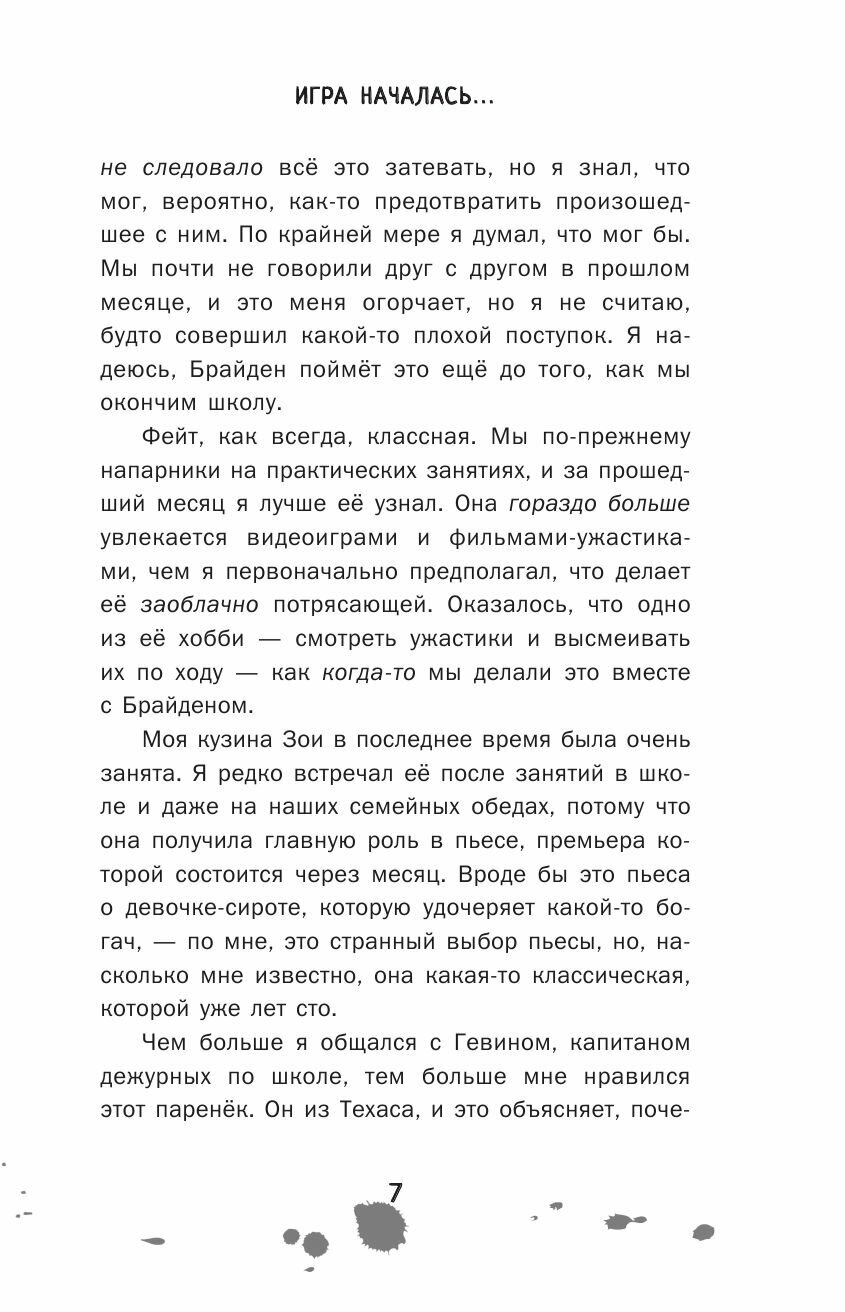 ИГРА НАЧАЛАСЬ...

не следовало всё это затевать, но я знал, что мог, вероятно, как-то предотвратить произошедшее с ним. По крайней мере я думал, что мог бы. Мы почти не говорили друг с другом в прошлом месяце, и это меня огорчает, но я не считаю, будто совершил какой-то плохой поступок. Я надеюсь, Брайден поймёт это ещё до того, как мы окончим школу.

Фейт, как всегда, классная. Мы по-прежнему напарники на практических занятиях, и за прошедший месяц я лучше её узнал. Она гораздо больше увлекается видеоиграми и фильмами-ужастиками, чем я первоначально предполагал, что делает её заоблачно потрясающей. Оказалось, что одно из её хобби — смотреть ужастики и высмеивать их по ходу — как когда-то мы делали это вместе с Брайденом.

Моя кузина Зои в последнее время была очень занята. Я редко встречал её после занятий в школе и даже на наших семейных обедах, потому что она получила главную роль в пьесе, премьера которой состоится через месяц. Вроде бы это пьеса о девочке-сироте, которую удочеряет какой-то богач, — по мне, это странный выбор пьесы, но, насколько мне известно, она какая-то классическая, которой уже лет сто.

Чем больше я общался с Гевином, капитаном дежурных по школе, тем больше мне нравился этот паренёк. Он из Техаса, и это объясняет, поче-

7